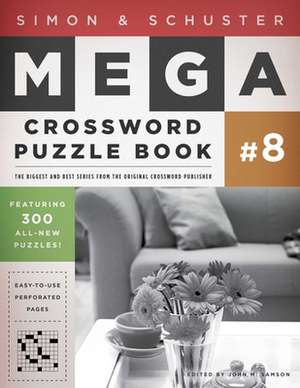 SIMON & SCHUSTER

MEGA

CROSSWORD PUZZLE BOOK

#8

THE BIGGEST AND BEST SERIES FROM THE ORIGINAL CROSSWORD PUBLISHER

FEATURING 300 ALL-NEW PUZZLES!

EASY-TO-USE PERFORATED PAGES

EDITED BY JOHN M. SAMSON